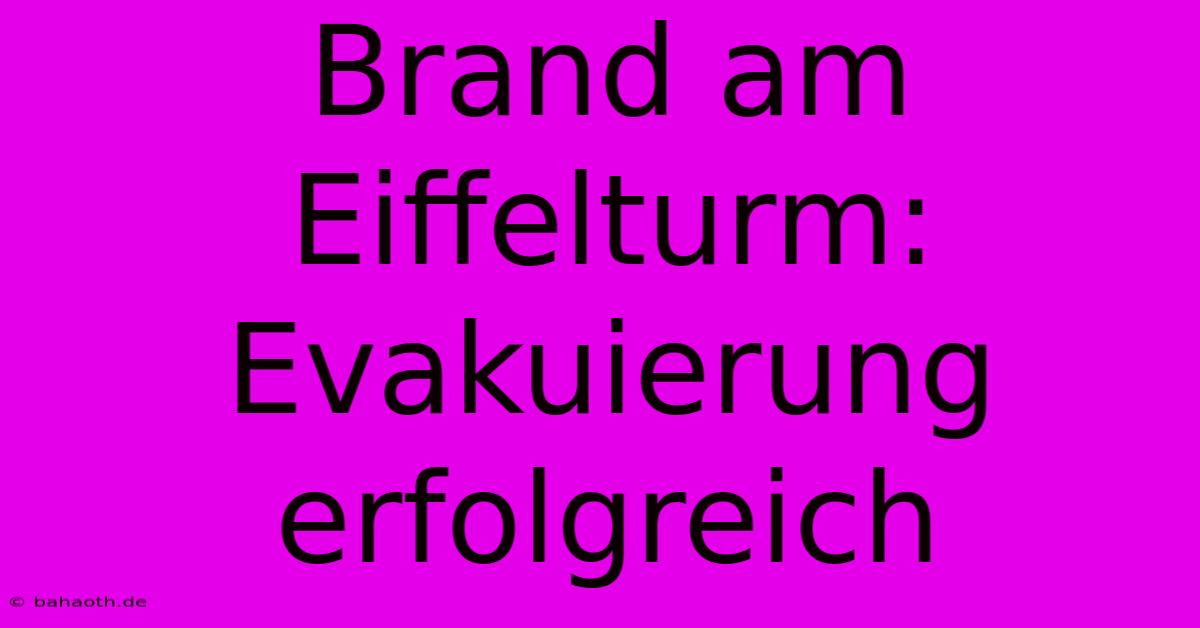 Brand am Eiffelturm: Evakuierung erfolgreich

© bahaoth.de